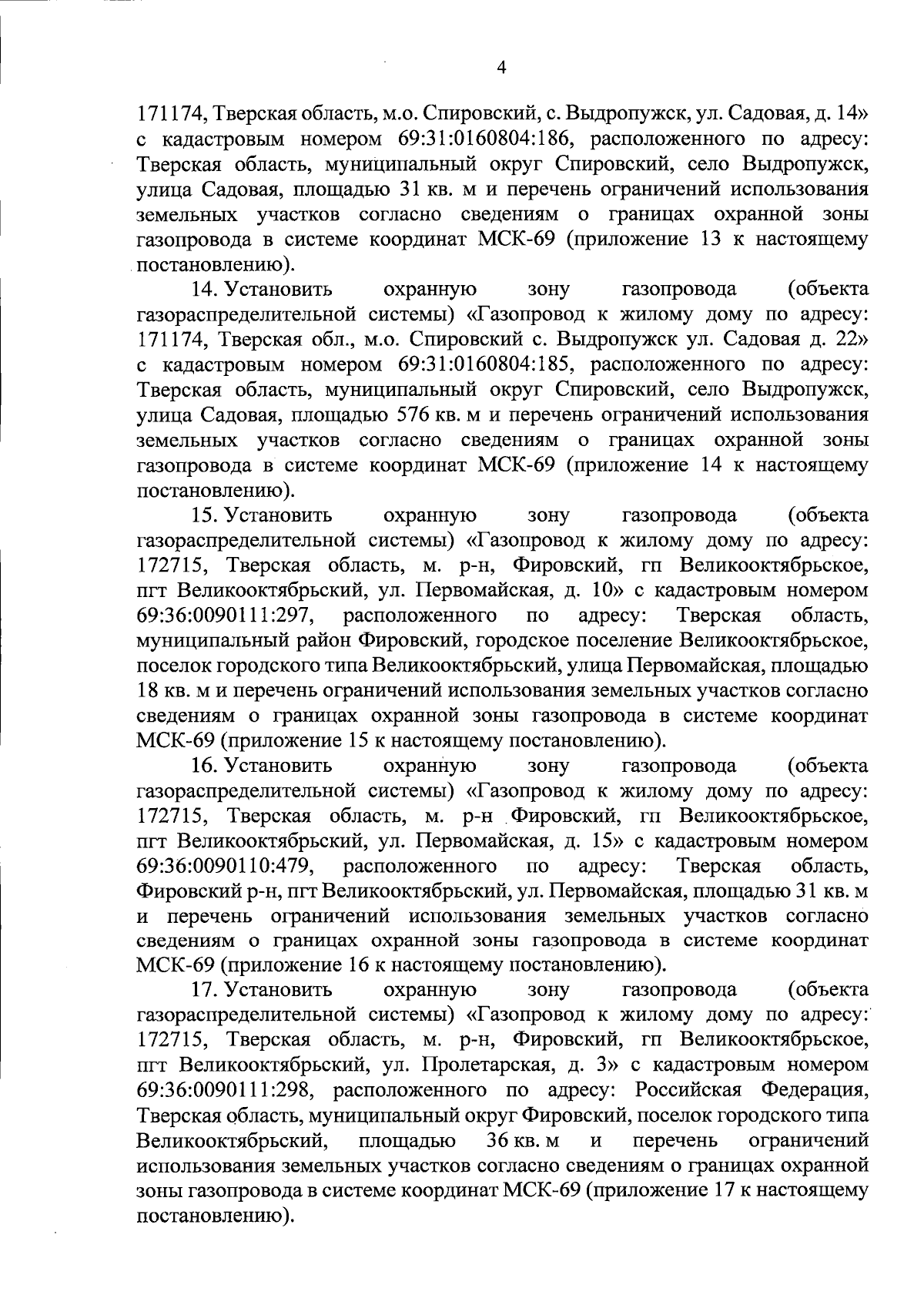 4

171174, Тверская область, м.о. Спировский, с. Выдропужск, ул. Садовая, д. 14» с кадастровым номером 69:31:0160804:186, расположенного по адресу: Тверская область, муниципальный округ Спировский, село Выдропужск, улица Садовая, площадью 31 кв. м и перечень ограничений использования земельных участков согласно сведениям о границах охранной зоны газопровода в системе координат МСК-69 (приложение 13 к настоящему постановлению).

14. Установить охранную зону газопровода (объекта газораспределительной системы) «Газопровод к жилому дому по адресу: 171174, Тверская обл., м.о. Спировский с. Выдропужск ул. Садовая д. 22» с кадастровым номером 69:31:0160804:185, расположенного по адресу: Тверская область, муниципальный округ Спировский, село Выдропужск, улица Садовая, площадью 576 кв. м и перечень ограничений использования земельных участков согласно сведениям о границах охранной зоны газопровода в системе координат МСК-69 (приложение 14 к настоящему постановлению).

15. Установить охранную зону газопровода (объекта газораспределительной системы) «Газопровод к жилому дому по адресу: 172715, Тверская область, м. р-н, Фировский, гп Великооктябрьское, пгт Великооктябрьский, ул. Первомайская, д. 10» с кадастровым номером 69:36:0090111:297, расположенного по адресу: Тверская область, муниципальный район Фировский, городское поселение Великооктябрьское, поселок городского типа Великооктябрьский, улица Первомайская, площадью 18 кв. м и перечень ограничений использования земельных участков согласно сведениям о границах охранной зоны газопровода в системе координат МСК-69 (приложение 15 к настоящему постановлению).

16. Установить охранную зону газопровода (объекта газораспределительной системы) «Газопровод к жилому дому по адресу: 172715, Тверская область, м. р-н Фировский, гп Великооктябрьское, пгт Великооктябрьский, ул. Первомайская, д. 15» с кадастровым номером 69:36:0090110:479, расположенного по адресу: Тверская область, Фировский р-н, пгт Великооктябрьский, ул. Первомайская, площадью 31 кв. м и перечень ограничений использования земельных участков согласно сведениям о границах охранной зоны газопровода в системе координат МСК-69 (приложение 16 к настоящему постановлению).

17. Установить охранную зону газопровода (объекта газораспределительной системы) «Газопровод к жилому дому по адресу: 172715, Тверская область, м. р-н, Фировский, гп Великооктябрьское, пгт Великооктябрьский, ул. Пролетарская, д. 3» с кадастровым номером 69:36:0090111:298, расположенного по адресу: Российская Федерация, Тверская область, муниципальный округ Фировский, поселок городского типа Великооктябрьский, площадью 36 кв. м и перечень ограничений использования земельных участков согласно сведениям о границах охранной зоны газопровода в системе координат МСК-69 (приложение 17 к настоящему постановлению).